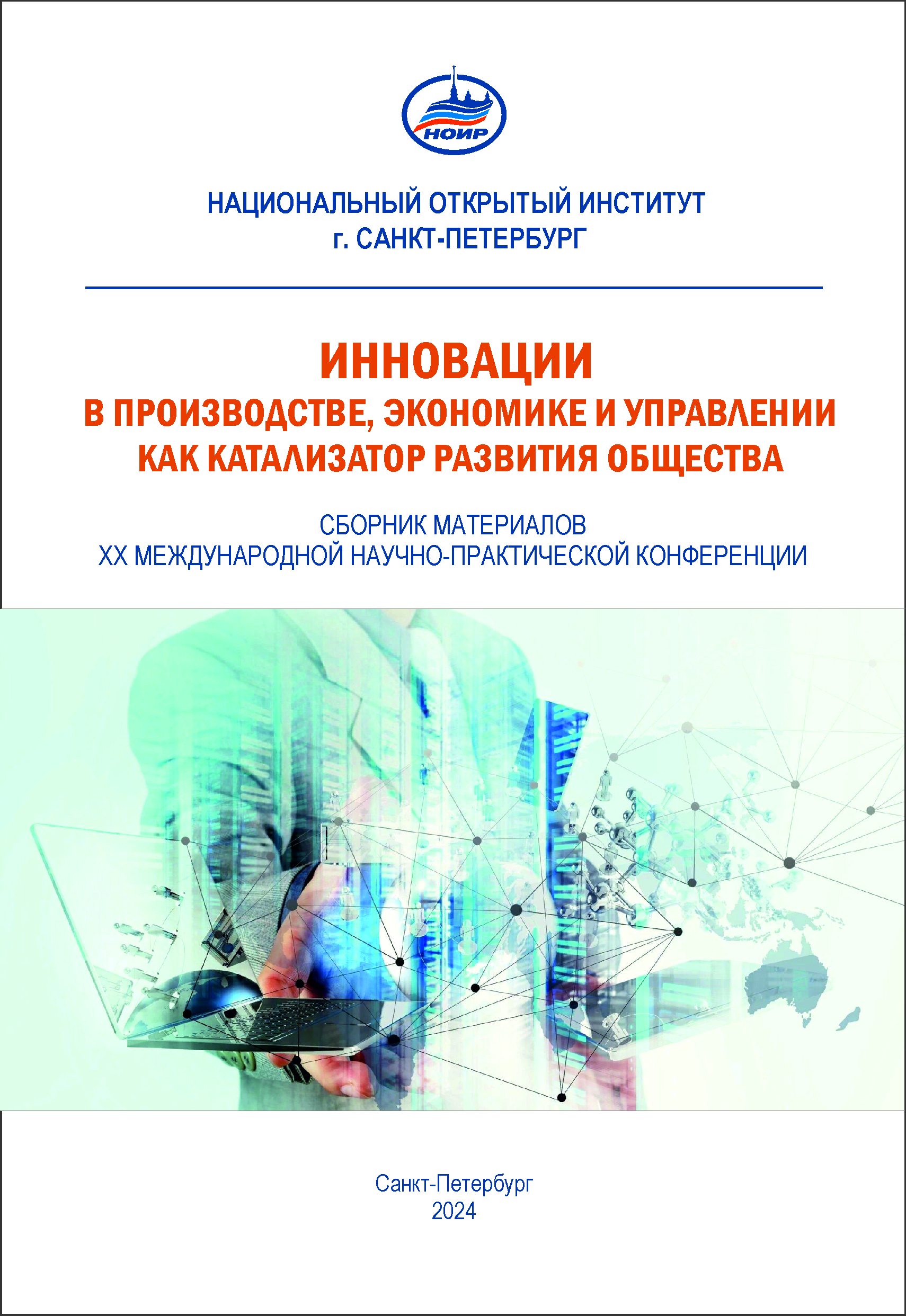 НОИР

НАЦИОНАЛЬНЫЙ ОТКРЫТЫЙ ИНСТИТУТ
г. САНКТ-ПЕТЕРБУРГ

ИННОВАЦИИ
В ПРОИЗВОДСТВЕ, ЭКОНОМИКЕ И УПРАВЛЕНИИ
КАК КАТАЛИЗАТОР РАЗВИТИЯ ОБЩЕСТВА

СБОРНИК МАТЕРИАЛОВ
XX МЕЖДУНАРОДНОЙ НАУЧНО-ПРАКТИЧЕСКОЙ КОНФЕРЕНЦИИ

Санкт-Петербург
2024